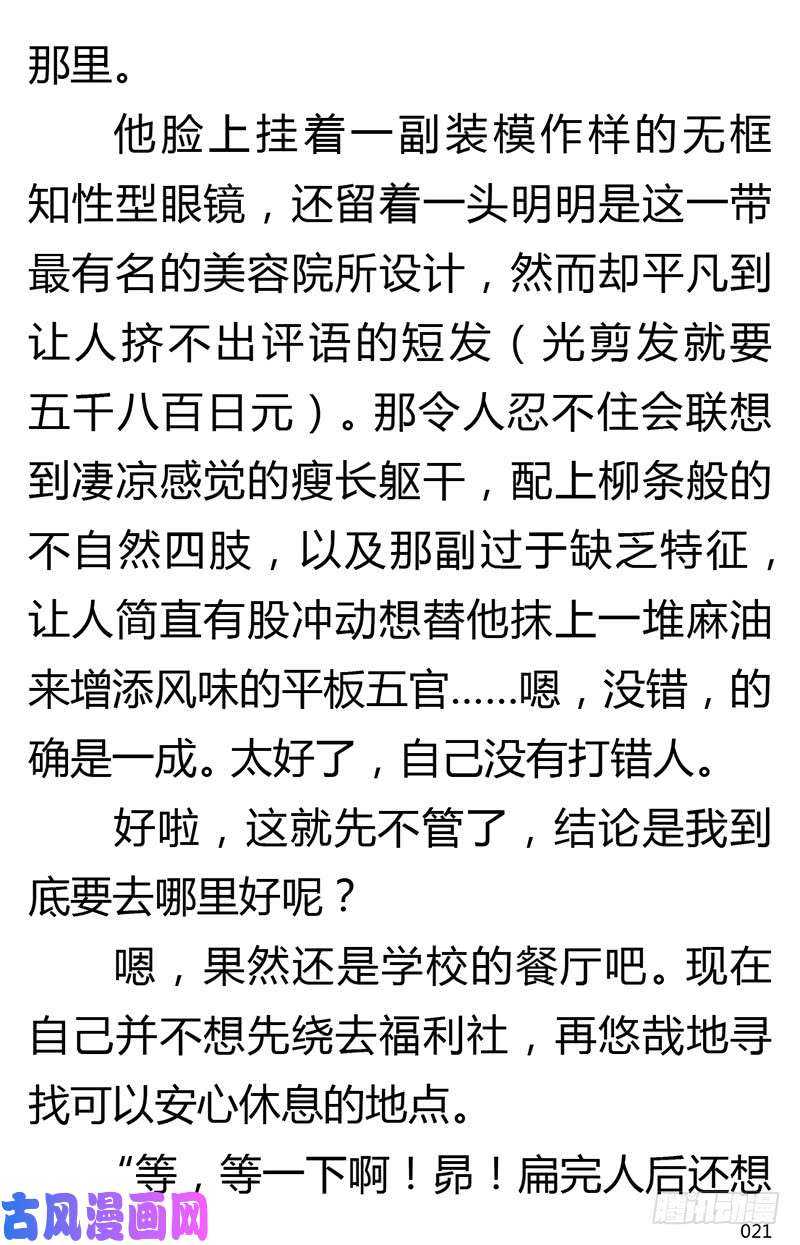 那里。

他脸上挂着一副装模作样的无框知性型眼镜，还留着一头明明是这一带最有名的美容院所设计，然而却平凡到让人挤不出评语的短发（光剪发就要五千八百日元）。那令人忍不住会联想到凄凉感觉的瘦长躯干，配上柳条般的不自然四肢，以及那副过于缺乏特征，让人简直有股冲动想替他抹上一堆麻油来增添风味的平板五官……嗯，没错，的确是一成。太好了，自己没有打错人。

好啦，这就先不管了，结论是我到底要去哪里好呢？

嗯，果然还是学校的餐厅吧。现在自己并不想先绕去福利社，再悠哉地寻找可以安心休息的地点。

“等，等一下啊！昴！扁完人后还想

古风漫画网

腾讯动漫

021